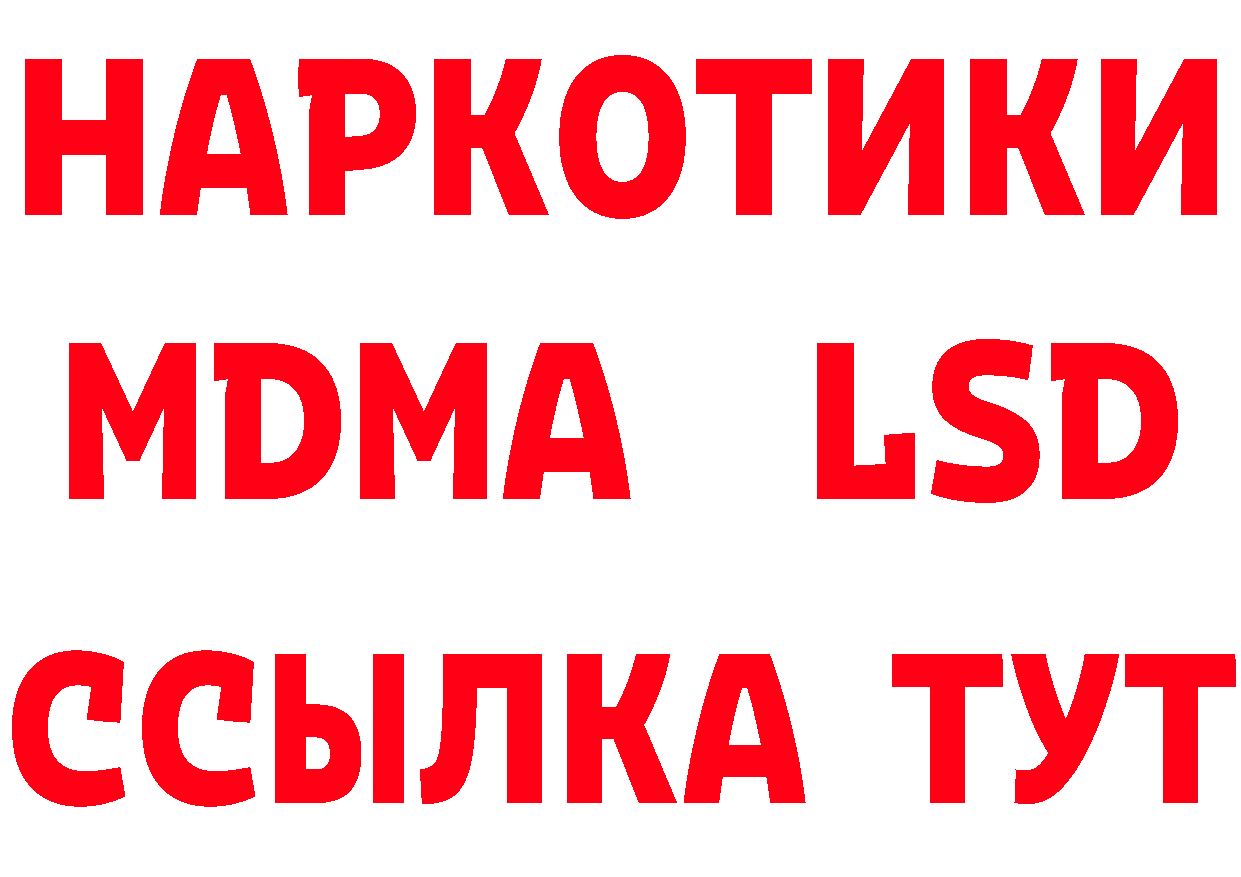 НАРКОТИКИ
MDMA LSD
ССЫЛКА ТУТ